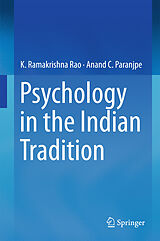 K. Ramakrishna Rao · Anand C. Paranjpe

Psychology in the Indian Tradition

Springer